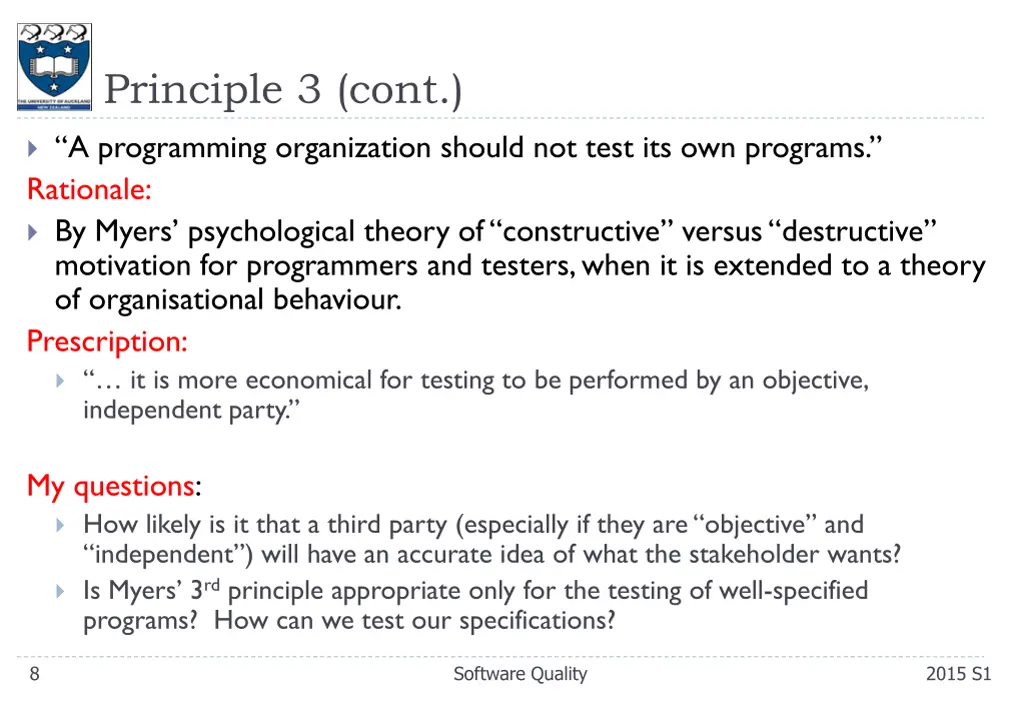 THE UNIVERSITY OF AUCKLAND
NEW ZEALAND

Principle 3 (cont.)

“A programming organization should not test its own programs.”

Rationale:

By Myers’ psychological theory of “constructive” versus “destructive” motivation for programmers and testers, when it is extended to a theory of organisational behaviour.

Prescription:

“… it is more economical for testing to be performed by an objective, independent party.”

My questions:

How likely is it that a third party (especially if they are “objective” and “independent”) will have an accurate idea of what the stakeholder wants?

Is Myers’ 3$^{rd}$ principle appropriate only for the testing of well-specified programs? How can we test our specifications?

8

Software Quality

2015 S1